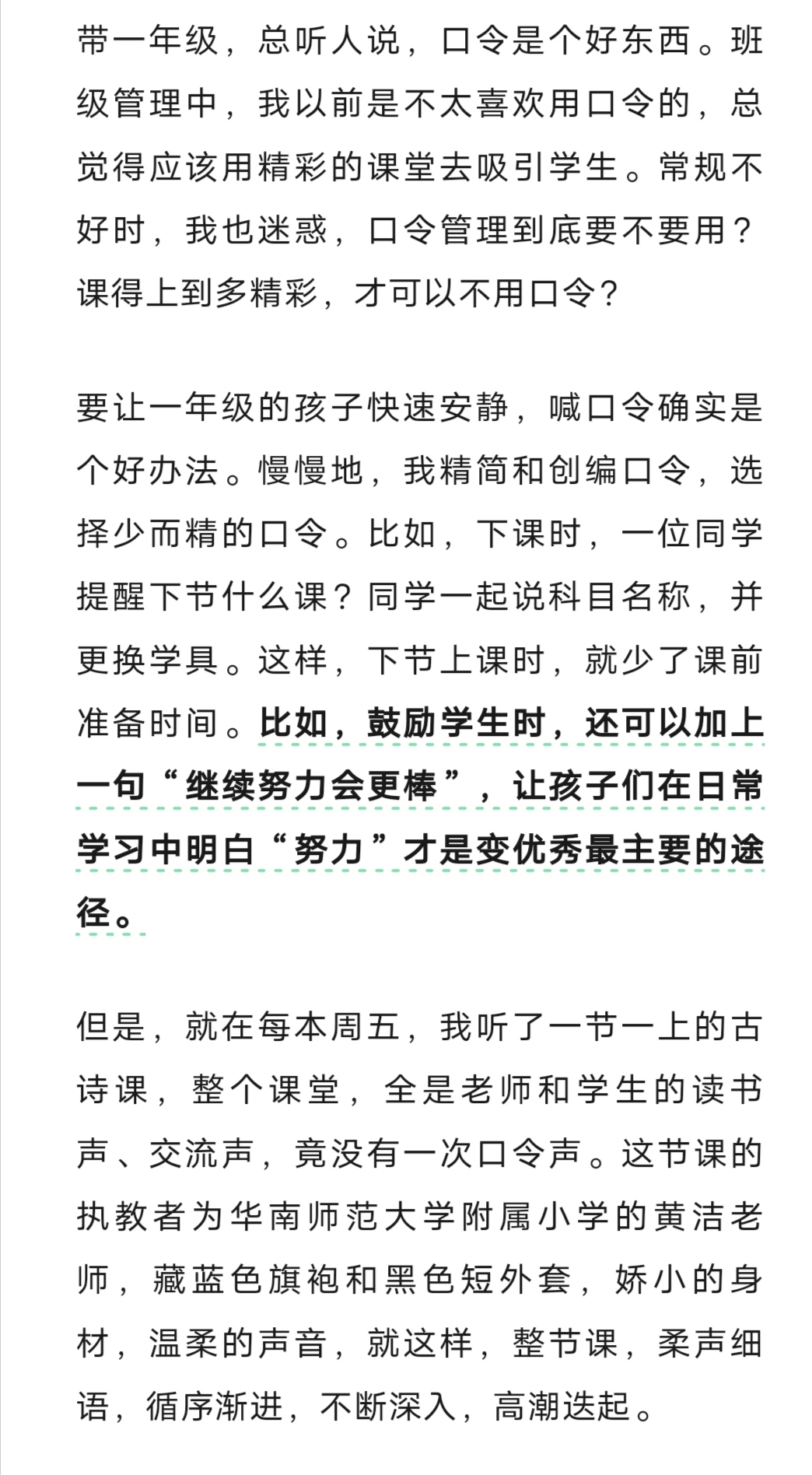 带一年级，总听人说，口令是个好东西。班级管理中，我以前是不太喜欢用口令的，总觉得应该用精彩的课堂去吸引学生。常规不好时，我也迷惑，口令管理到底要不要用？课得上到多精彩，才可以不用口令？

要让一年级的孩子快速安静，喊口令确实是个好办法。慢慢地，我精简和创编口令，选择少而精的口令。比如，下课时，一位同学提醒下节什么课？同学一起说科目名称，并更换学具。这样，下节上课时，就少了课前准备时间。比如，鼓励学生时，还可以加上一句“继续努力会更棒”，让孩子们在日常学习中明白“努力”才是变优秀最主要的途径。

但是，就在每本周五，我听了一节一上的古诗课，整个课堂，全是老师和学生的读书声、交流声，竟没有一次口令声。这节课的执教者为华南师范大学附属小学的黄洁老师，藏蓝色旗袍和黑色短外套，娇小的身材，温柔的声音，就这样，整节课，柔声细语，循序渐进，不断深入，高潮迭起。